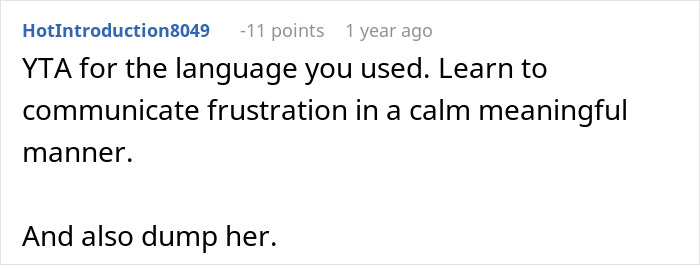 HotIntroduction8049 -11 points 1 year ago

YTA for the language you used. Learn to communicate frustration in a calm meaningful manner.

And also dump her.